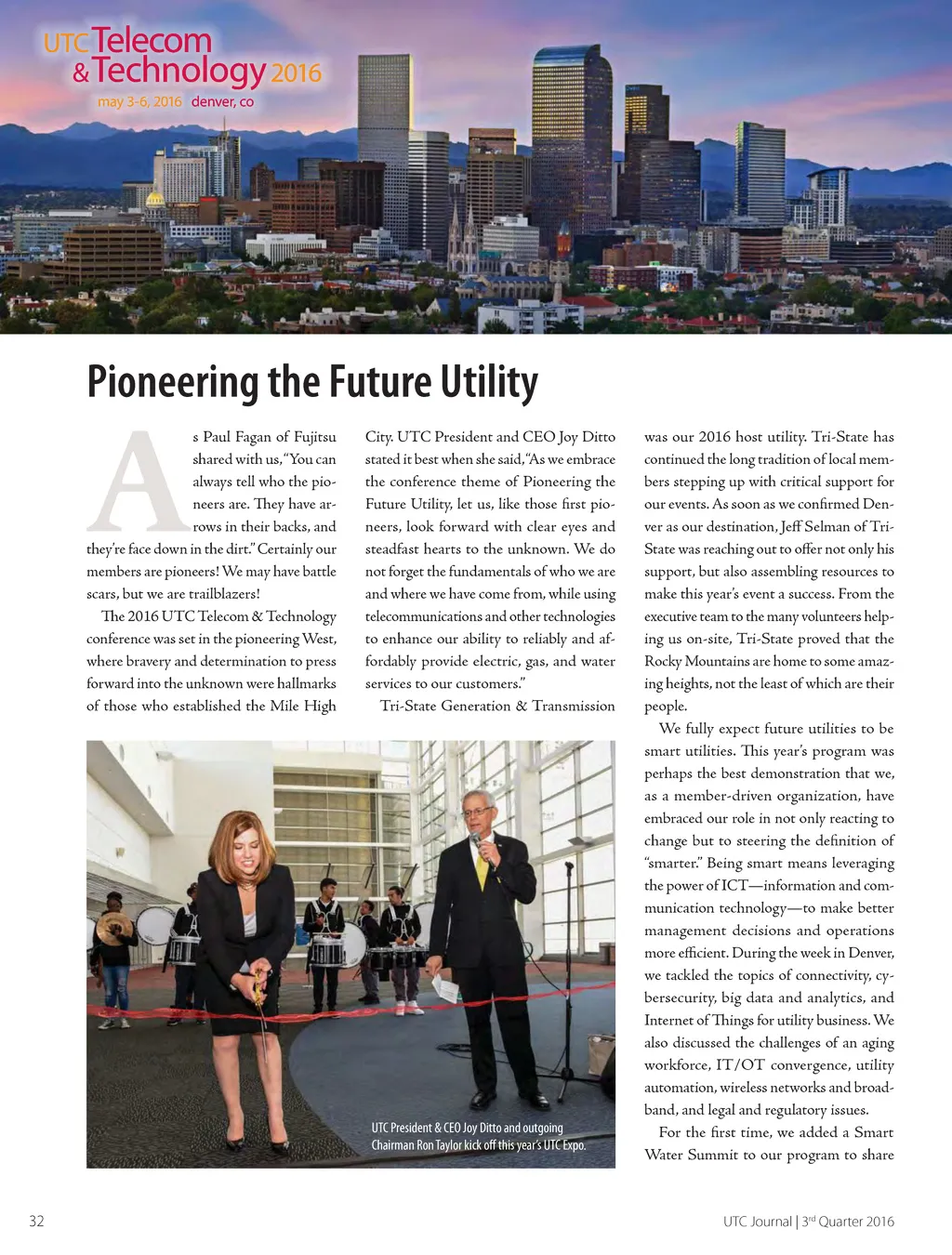 UTC Telecom & Technology 2016
may 3-6, 2016 denver, co

Pioneering the Future Utility

As Paul Fagan of Fujitsu shared with us, "You can always tell who the pioneers are. They have arrows in their backs, and they're face down in the dirt." Certainly our members are pioneers! We may have battle scars, but we are trailblazers!

The 2016 UTC Telecom & Technology conference was set in the pioneering West, where bravery and determination to press forward into the unknown were hallmarks of those who established the Mile High City. UTC President and CEO Joy Ditto stated it best when she said, "As we embrace the conference theme of Pioneering the Future Utility, let us, like those first pioneers, look forward with clear eyes and steadfast hearts to the unknown. We do not forget the fundamentals of who we are and where we have come from, while using telecommunications and other technologies to enhance our ability to reliably and affordably provide electric, gas, and water services to our customers."

Tri-State Generation & Transmission was our 2016 host utility. Tri-State has continued the long tradition of local members stepping up with critical support for our events. As soon as we confirmed Denver as our destination, Jeff Selman of Tri-State was reaching out to offer not only his support, but also assembling resources to make this year's event a success. From the executive team to the many volunteers helping us on-site, Tri-State proved that the Rocky Mountains are home to some amazing heights, not the least of which are their people.

We fully expect future utilities to be smart utilities. This year's program was perhaps the best demonstration that we, as a member-driven organization, have embraced our role in not only reacting to change but to steering the definition of "smarter." Being smart means leveraging the power of ICT—information and communication technology—to make better management decisions and operations more efficient. During the week in Denver, we tackled the topics of connectivity, cybersecurity, big data and analytics, and Internet of Things for utility business. We also discussed the challenges of an aging workforce, IT/OT convergence, utility automation, wireless networks and broadband, and legal and regulatory issues.

For the first time, we added a Smart Water Summit to our program to share

UTC President & CEO Joy Ditto and outgoing Chairman Ron Taylor kick off this year's UTC Expo.

32

UTC Journal | 3$^{rd}$ Quarter 2016